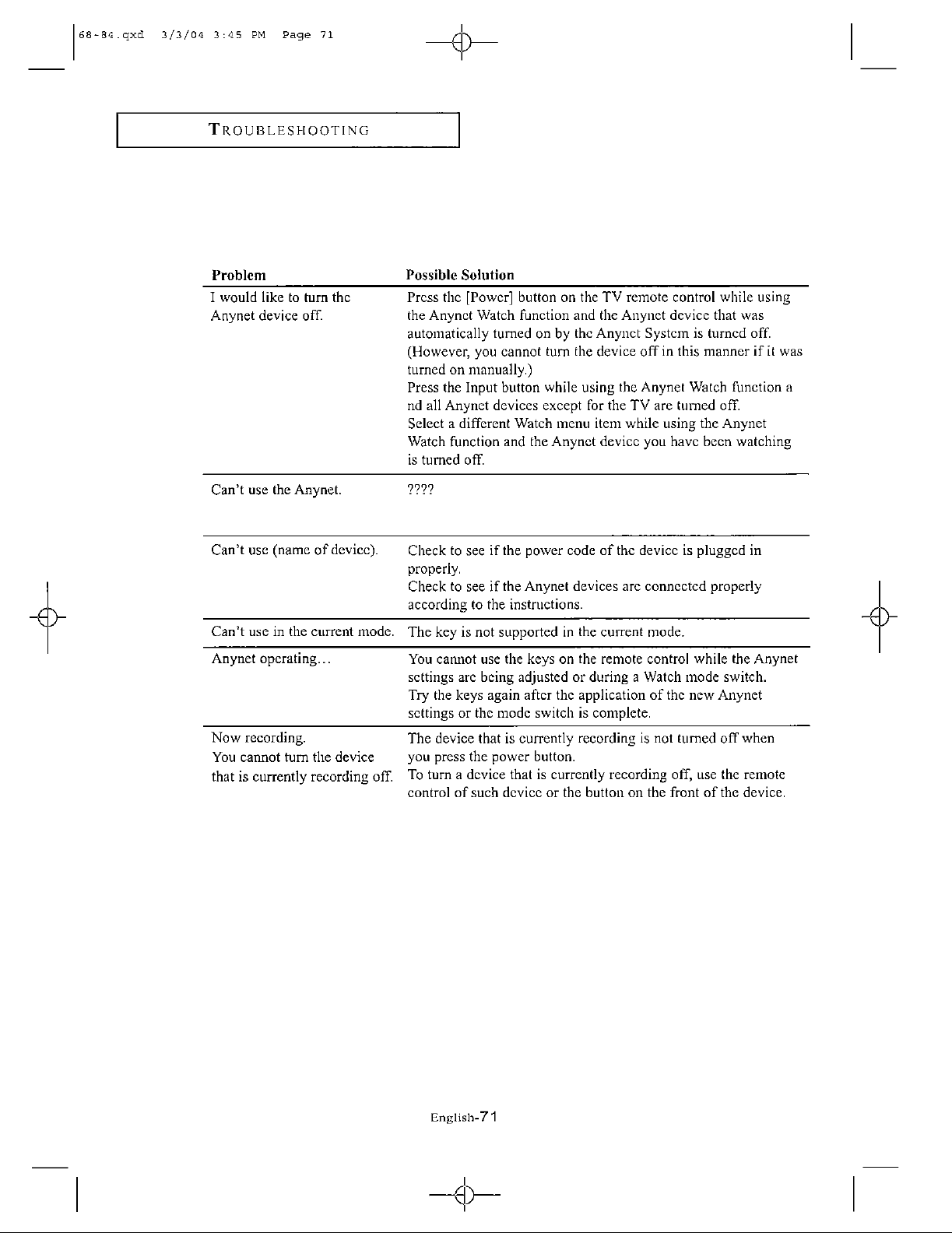 68-84.qxd 3/3/04 3:45 PM Page 71

TROUBLESHOOTING

| Problem | Possible Solution |
|---|---|
| I would like to turn the Anynet device off. | Press the [Power] button on the TV remote control while using the Anynet Watch function and the Anynet device that was automatically turned on by the Anynet System is turned off. (However, you cannot turn the device off in this manner if it was turned on manually.) Press the Input button while using the Anynet Watch function a nd all Anynet devices except for the TV are turned off. Select a different Watch menu item while using the Anynet Watch function and the Anynet device you have been watching is turned off. |
| Can't use the Anynet. | ???? |
| Can't use (name of device). | Check to see if the power code of the device is plugged in properly. Check to see if the Anynet devices are connected properly according to the instructions. |
| Can't use in the current mode. | The key is not supported in the current mode. |
| Anynet operating... | You cannot use the keys on the remote control while the Anynet settings are being adjusted or during a Watch mode switch. Try the keys again after the application of the new Anynet settings or the mode switch is complete. |
| Now recording. You cannot turn the device that is currently recording off. | The device that is currently recording is not turned off when you press the power button. To turn a device that is currently recording off, use the remote control of such device or the button on the front of the device. |

English-71